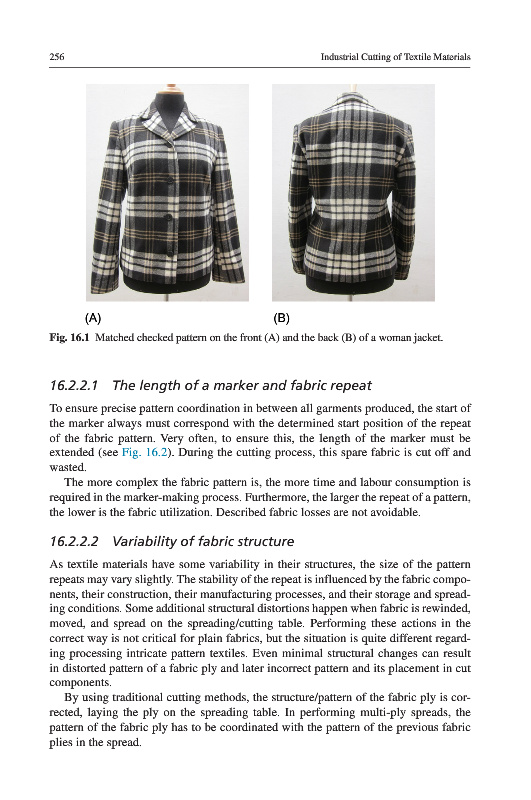 256 Industrial Cutting of Textile Materials

(A) (B)

Fig. 16.1 Matched checked pattern on the front (A) and the back (B) of a woman jacket.

16.2.2.1 The length of a marker and fabric repeat

To ensure precise pattern coordination in between all garments produced, the start of the marker always must correspond with the determined start position of the repeat of the fabric pattern. Very often, to ensure this, the length of the marker must be extended (see Fig. 16.2). During the cutting process, this spare fabric is cut off and wasted.

The more complex the fabric pattern is, the more time and labour consumption is required in the marker-making process. Furthermore, the larger the repeat of a pattern, the lower is the fabric utilization. Described fabric losses are not avoidable.

16.2.2.2 Variability of fabric structure

As textile materials have some variability in their structures, the size of the pattern repeats may vary slightly. The stability of the repeat is influenced by the fabric components, their construction, their manufacturing processes, and their storage and spreading conditions. Some additional structural distortions happen when fabric is rewinded, moved, and spread on the spreading/cutting table. Performing these actions in the correct way is not critical for plain fabrics, but the situation is quite different regarding processing intricate pattern textiles. Even minimal structural changes can result in distorted pattern of a fabric ply and later incorrect pattern and its placement in cut components.

By using traditional cutting methods, the structure/pattern of the fabric ply is corrected, laying the ply on the spreading table. In performing multi-ply spreads, the pattern of the fabric ply has to be coordinated with the pattern of the previous fabric plies in the spread.